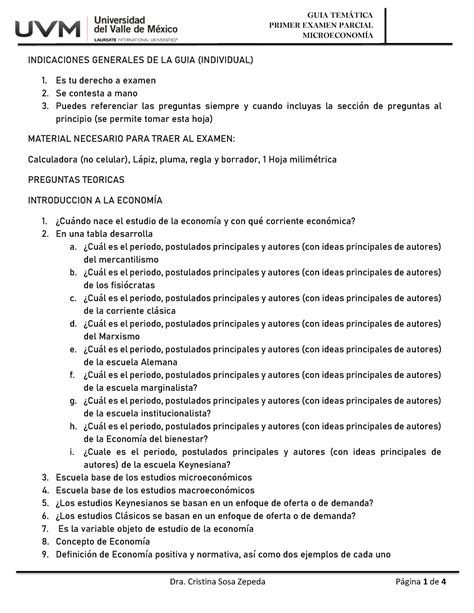 UVM Universidad del Valle de México
LAUREATE INTERNATIONAL UNIVERSITIES®

GUIA TEMÁTICA
PRIMER EXAMEN PARCIAL
MICROECONOMÍA

INDICACIONES GENERALES DE LA GUIA (INDIVIDUAL)

1. Es tu derecho a examen
2. Se contesta a mano
3. Puedes referenciar las preguntas siempre y cuando incluyas la sección de preguntas al principio (se permite tomar esta hoja)

MATERIAL NECESARIO PARA TRAER AL EXAMEN:

Calculadora (no celular), Lápiz, pluma, regla y borrador, 1 Hoja milimétrica

PREGUNTAS TEORICAS

INTRODUCCION A LA ECONOMÍA

1. ¿Cuándo nace el estudio de la economía y con qué corriente económica?
2. En una tabla desarrolla
a. ¿Cuál es el periodo, postulados principales y autores (con ideas principales de autores) del mercantilismo
b. ¿Cuál es el periodo, postulados principales y autores (con ideas principales de autores) de los fisiócratas
c. ¿Cuál es el periodo, postulados principales y autores (con ideas principales de autores) de la corriente clásica
d. ¿Cuál es el periodo, postulados principales y autores (con ideas principales de autores) del Marxismo
e. ¿Cuál es el periodo, postulados principales y autores (con ideas principales de autores) de la escuela Alemana
f. ¿Cuál es el periodo, postulados principales y autores (con ideas principales de autores) de la escuela marginalista?
g. ¿Cuál es el periodo, postulados principales y autores (con ideas principales de autores) de la escuela institucionalista?
h. ¿Cuál es el periodo, postulados principales y autores (con ideas principales de autores) de la Economía del bienestar?
i. ¿Cuale es el periodo, postulados principales y autores (con ideas principales de autores) de la escuela Keynesiana?
3. Escuela base de los estudios microeconómicos
4. Escuela base de los estudios macroeconómicos
5. ¿Los estudios Keynesianos se basan en un enfoque de oferta o de demanda?
6. ¿Los estudios Clásicos se basan en un enfoque de oferta o de demanda?
7. Es la variable objeto de estudio de la economía
8. Concepto de Economía
9. Definición de Economía positiva y normativa, así como dos ejemplos de cada uno

Dra. Cristina Sosa Zepeda

Página 1 de 4